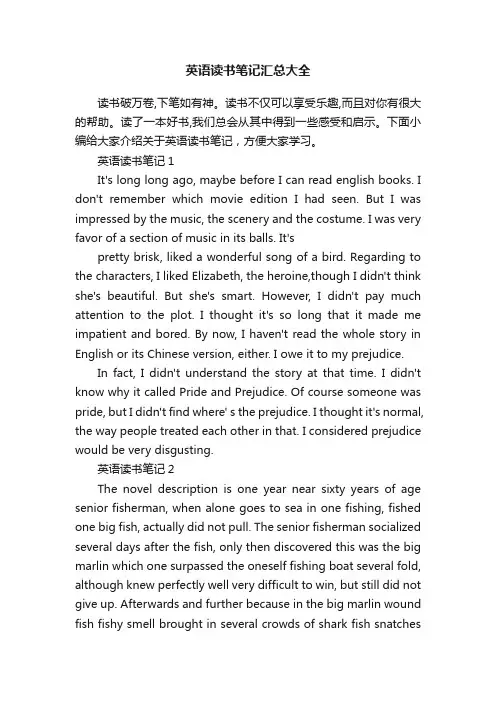 英语读书笔记汇总大全

读书破万卷,下笔如有神。读书不仅可以享受乐趣,而且对你有很大的帮助。读了一本好书,我们总会从其中得到一些感受和启示。下面小编给大家介绍关于英语读书笔记，方便大家学习。

英语读书笔记 1

It's long long ago, maybe before I can read english books. I don't remember which movie edition I had seen. But I was impressed by the music, the scenery and the costume. I was very favor of a section of music in its balls. It's

pretty brisk, liked a wonderful song of a bird. Regarding to the characters, I liked Elizabeth, the heroine,though I didn't think she's beautiful. But she's smart. However, I didn't pay much attention to the plot. I thought it's so long that it made me impatient and bored. By now, I haven't read the whole story in English or its Chinese version, either. I owe it to my prejudice.

In fact, I didn't understand the story at that time. I didn't know why it called Pride and Prejudice. Of course someone was pride, but I didn't find where' s the prejudice. I thought it's normal, the way people treated each other in that. I considered prejudice would be very disgusting.

英语读书笔记 2

The novel description is one year near sixty years of age senior fisherman, when alone goes to sea in one fishing, fished one big fish, actually did not pull. The senior fisherman socialized several days after the fish, only then discovered this was the big marlin which one surpassed the oneself fishing boat several fold, although knew perfectly well very difficult to win, but still did not give up. Afterwards and further because in the big marlin wound fish fishy smell brought in several crowds of shark fish snatches